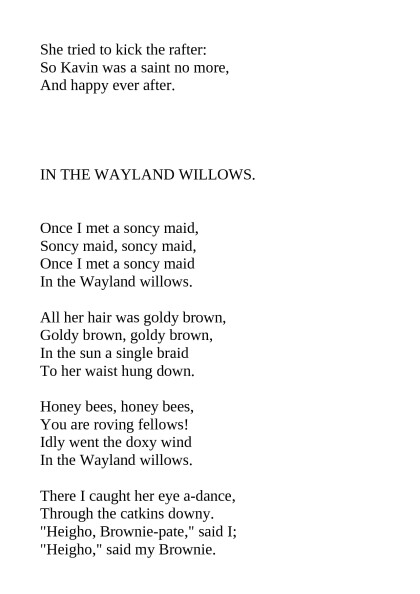 She tried to kick the rafter:
So Kavin was a saint no more,
And happy ever after.

IN THE WAYLAND WILLOWS.

Once I met a soncy maid,
Soncy maid, soncy maid,
Once I met a soncy maid
In the Wayland willows.

All her hair was goldy brown,
Goldy brown, goldy brown,
In the sun a single braid
To her waist hung down.

Honey bees, honey bees,
You are roving fellows!
Idly went the doxy wind
In the Wayland willows.

There I caught her eye a-dance,
Through the catkins downy.
"Heigho, Brownie-pate," said I;
"Heigho," said my Brownie.